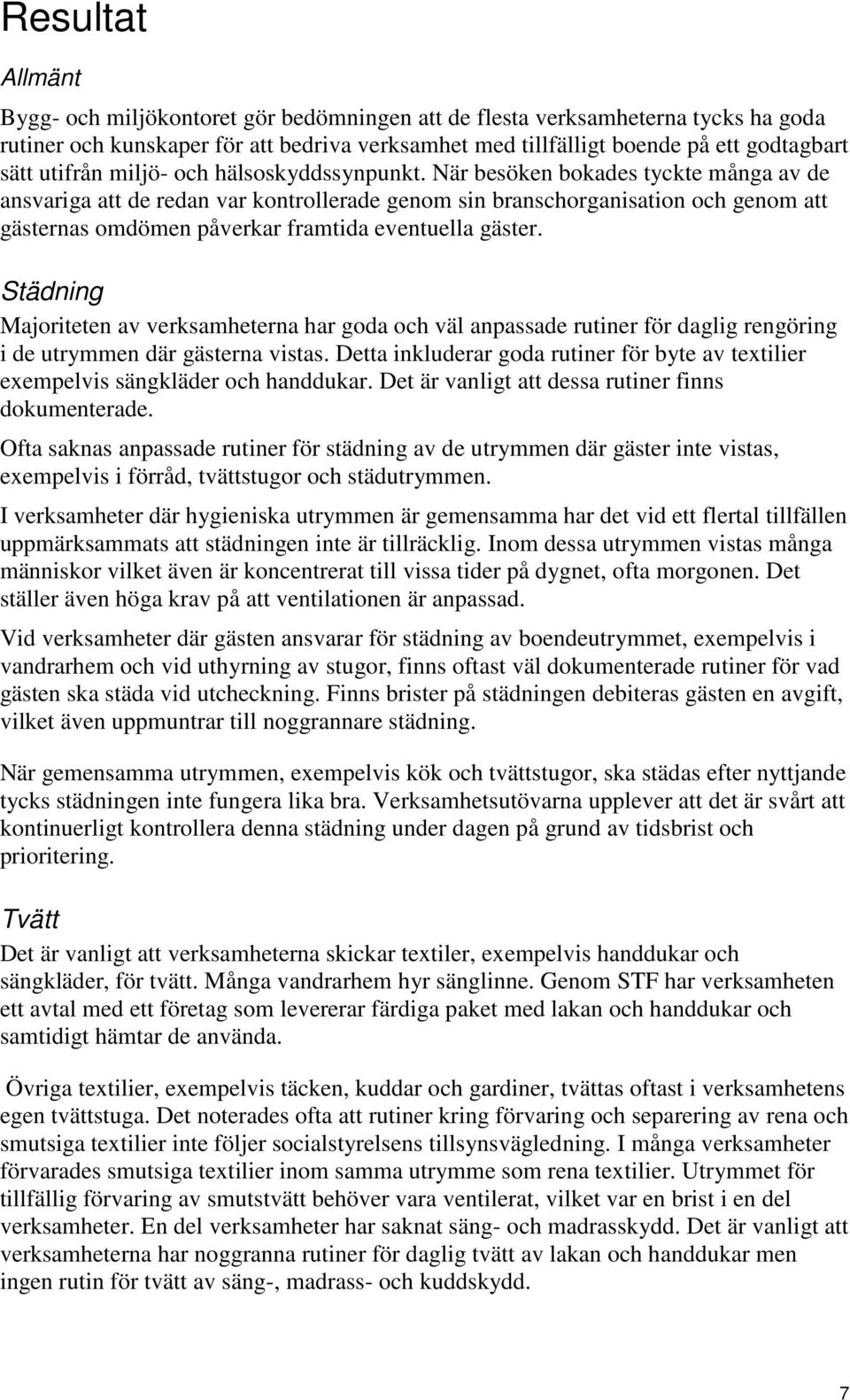 Resultat

Allmänt

Bygg- och miljökontoret gör bedömningen att de flesta verksamheterna tycks ha goda rutiner och kunskaper för att bedriva verksamhet med tillfälligt boende på ett godtagbart sätt utifrån miljö- och hälsoskyddssynpunkt. När besöken bokades tyckte många av de ansvariga att de redan var kontrollerade genom sin branschorganisation och genom att gästernas omdömen påverkar framtida eventuella gäster.

Städning

Majoriteten av verksamheterna har goda och väl anpassade rutiner för daglig rengöring i de utrymmen där gästerna vistas. Detta inkluderar goda rutiner för byte av textilier exempelvis sängkläder och handdukar. Det är vanligt att dessa rutiner finns dokumenterade.

Ofta saknas anpassade rutiner för städning av de utrymmen där gäster inte vistas, exempelvis i förråd, tvättstugor och städutrymmen.

I verksamheter där hygieniska utrymmen är gemensamma har det vid ett flertal tillfällen uppmärksammats att städningen inte är tillräcklig. Inom dessa utrymmen vistas många människor vilket även är koncentrerat till vissa tider på dygnet, ofta morgonen. Det ställer även höga krav på att ventilationen är anpassad.

Vid verksamheter där gästen ansvarar för städning av boendeutrymmet, exempelvis i vandrarhem och vid uthyrning av stugor, finns oftast väl dokumenterade rutiner för vad gästen ska städa vid utcheckning. Finns brister på städningen debiteras gästen en avgift, vilket även uppmuntrar till noggrannare städning.

När gemensamma utrymmen, exempelvis kök och tvättstugor, ska städas efter nyttjande tycks städningen inte fungera lika bra. Verksamhetsutövarna upplever att det är svårt att kontinuerligt kontrollera denna städning under dagen på grund av tidsbrist och prioritering.

Tvätt

Det är vanligt att verksamheterna skickar textiler, exempelvis handdukar och sängkläder, för tvätt. Många vandrarhem hyr sänglinne. Genom STF har verksamheten ett avtal med ett företag som levererar färdiga paket med lakan och handdukar och samtidigt hämtar de använda.

Övriga textilier, exempelvis täcken, kuddar och gardiner, tvättas oftast i verksamhetens egen tvättstuga. Det noterades ofta att rutiner kring förvaring och separering av rena och smutsiga textilier inte följer socialstyrelsens tillsynsvägledning. I många verksamheter förvarades smutsiga textilier inom samma utrymme som rena textilier. Utrymmet för tillfällig förvaring av smutstvätt behöver vara ventilerat, vilket var en brist i en del verksamheter. En del verksamheter har saknat säng- och madrasskydd. Det är vanligt att verksamheterna har noggranna rutiner för daglig tvätt av lakan och handdukar men ingen rutin för tvätt av säng-, madrass- och kuddskydd.

7